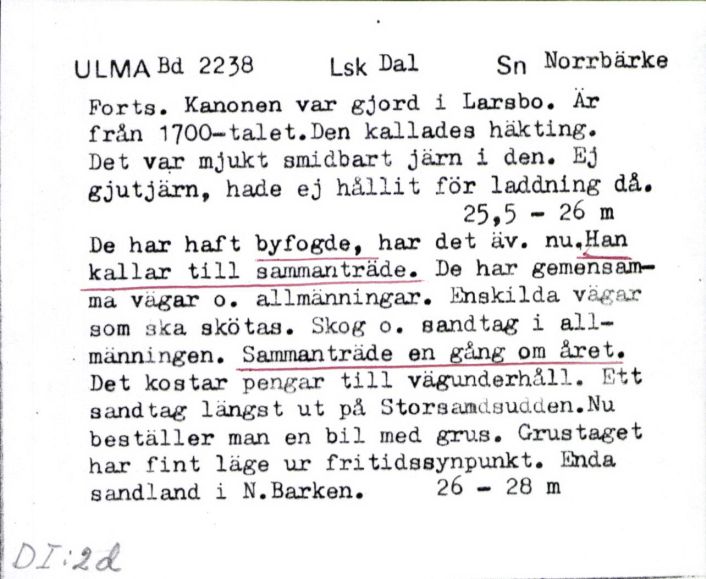 ULMA Bd 2238 Lsk Dal Sn Norrbärke

Forts. Kanonen var gjord i Larsbo. Är från 1700-talet.Den kallades häkting. Det var mjukt smidbart järn i den. Ej gjutjärn, hade ej hållit för laddning då. 25,5 - 26 m

De har haft byfogde, har det äv. nu.Han kallar till sammanträde. De har gemensamma vägar o. allmänningar. Enskilda vägar som ska skötas. Skog o. sandtag i allmänningen. Sammanträde en gång om året. Det kostar pengar till vägunderhåll. Ett sandtag längst ut på Storsamdsudden.Nu beställer man en bil med grus. Grustaget har fint läge ur fritidssynpunkt. Enda sandland i N.Barken. 26 - 28 m

DI:2d